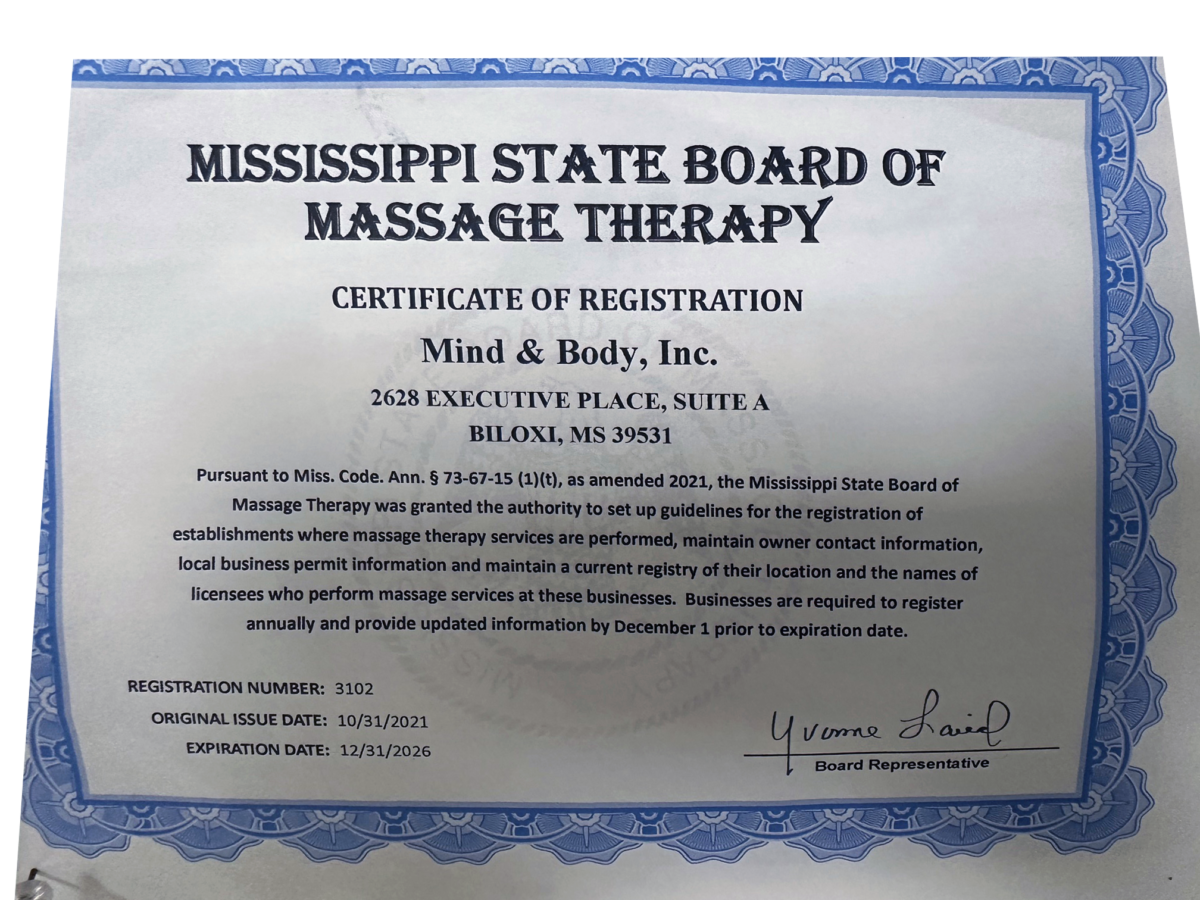 MISSISSIPPI STATE BOARD OF MASSAGE THERAPY

CERTIFICATE OF REGISTRATION

Mind & Body, Inc.

2628 EXECUTIVE PLACE, SUITE A
BILOXI, MS 39531

Pursuant to Miss. Code. Ann. § 73-67-15 (1)(t), as amended 2021, the Mississippi State Board of Massage Therapy was granted the authority to set up guidelines for the registration of establishments where massage therapy services are performed, maintain owner contact information, local business permit information and maintain a current registry of their location and the names of licensees who perform massage services at these businesses. Businesses are required to register annually and provide updated information by December 1 prior to expiration date.

REGISTRATION NUMBER: 3102
ORIGINAL ISSUE DATE: 10/31/2021
EXPIRATION DATE: 12/31/2026

Yvonne Laird
Board Representative